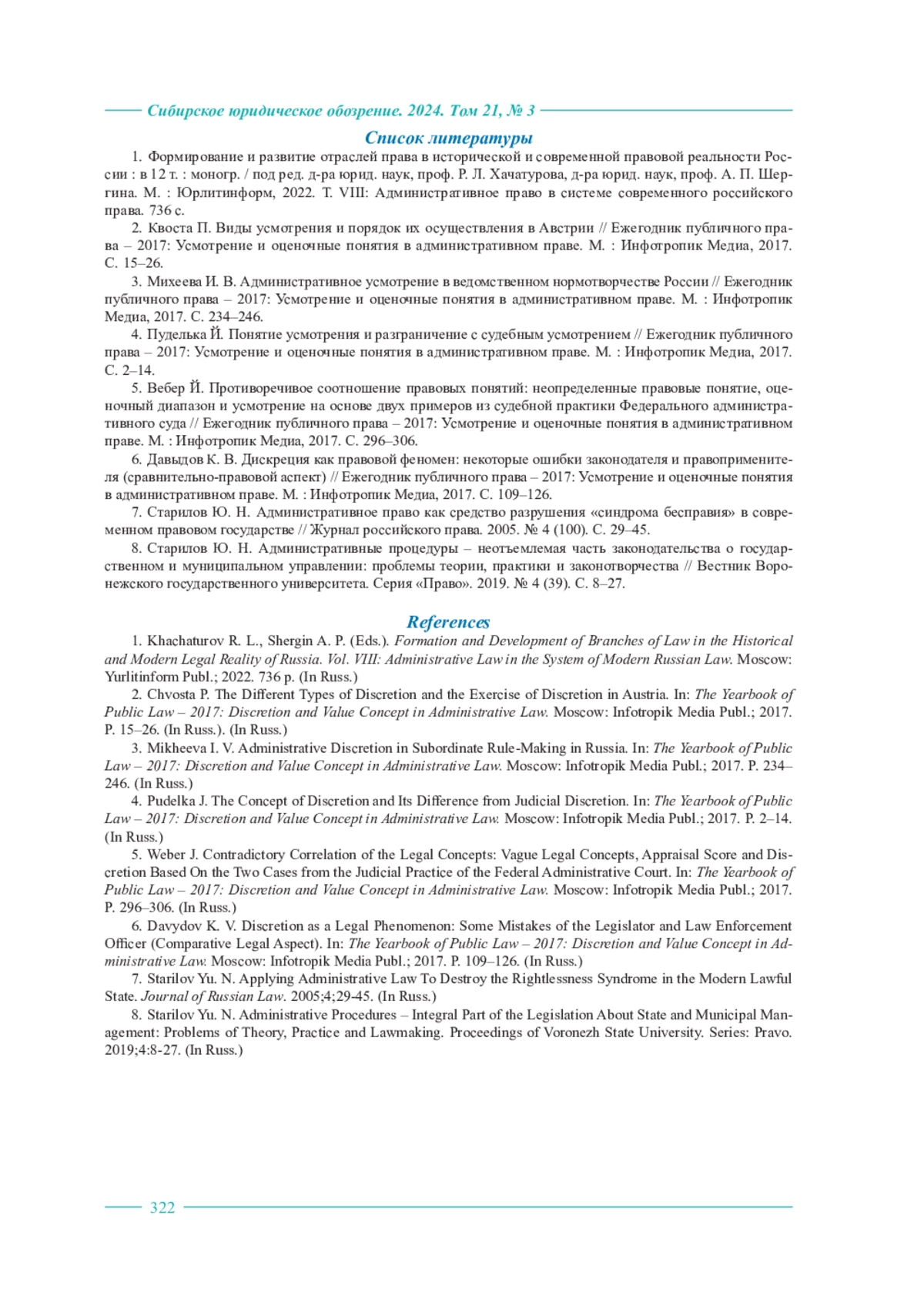 Сибирское юридическое обозрение. 2024. Том 21, № 3

Список литературы

1. Формирование и развитие отраслей права в исторической и современной правовой реальности России : в 12 т. : моногр. / под ред. д-ра юрид. наук, проф. Р. Л. Хачатурова, д-ра юрид. наук, проф. А. П. Шергина. М. : Юрлитинформ, 2022. Т. VIII: Административное право в системе современного российского права. 736 с.

2. Квоста П. Виды усмотрения и порядок их осуществления в Австрии // Ежегодник публичного права – 2017: Усмотрение и оценочные понятия в административном праве. М. : Инфотропик Медиа, 2017. С. 15–26.

3. Михеева И. В. Административное усмотрение в ведомственном нормотворчестве России // Ежегодник публичного права – 2017: Усмотрение и оценочные понятия в административном праве. М. : Инфотропик Медиа, 2017. С. 234–246.

4. Пуделька Й. Понятие усмотрения и разграничение с судебным усмотрением // Ежегодник публичного права – 2017: Усмотрение и оценочные понятия в административном праве. М. : Инфотропик Медиа, 2017. С. 2–14.

5. Вебер Й. Противоречивое соотношение правовых понятий: неопределенные правовые понятие, оценочный диапазон и усмотрение на основе двух примеров из судебной практики Федерального административного суда // Ежегодник публичного права – 2017: Усмотрение и оценочные понятия в административном праве. М. : Инфотропик Медиа, 2017. С. 296–306.

6. Давыдов К. В. Дискреция как правовой феномен: некоторые ошибки законодателя и правоприменителя (сравнительно-правовой аспект) // Ежегодник публичного права – 2017: Усмотрение и оценочные понятия в административном праве. М. : Инфотропик Медиа, 2017. С. 109–126.

7. Старилов Ю. Н. Административное право как средство разрушения «синдрома бесправия» в современном правовом государстве // Журнал российского права. 2005. № 4 (100). С. 29–45.

8. Старилов Ю. Н. Административные процедуры – неотъемлемая часть законодательства о государственном и муниципальном управлении: проблемы теории, практики и законотворчества // Вестник Воронежского государственного университета. Серия «Право». 2019. № 4 (39). С. 8–27.

References

1. Khachaturov R. L., Shergin A. P. (Eds.). Formation and Development of Branches of Law in the Historical and Modern Legal Reality of Russia. Vol. VIII: Administrative Law in the System of Modern Russian Law. Moscow: Yurlitinform Publ.; 2022. 736 p. (In Russ.)

2. Chvosta P. The Different Types of Discretion and the Exercise of Discretion in Austria. In: The Yearbook of Public Law – 2017: Discretion and Value Concept in Administrative Law. Moscow: Infotropik Media Publ.; 2017. P. 15–26. (In Russ.). (In Russ.)

3. Mikheeva I. V. Administrative Discretion in Subordinate Rule-Making in Russia. In: The Yearbook of Public Law – 2017: Discretion and Value Concept in Administrative Law. Moscow: Infotropik Media Publ.; 2017. P. 234–246. (In Russ.)

4. Pudelka J. The Concept of Discretion and Its Difference from Judicial Discretion. In: The Yearbook of Public Law – 2017: Discretion and Value Concept in Administrative Law. Moscow: Infotropik Media Publ.; 2017. P. 2–14. (In Russ.)

5. Weber J. Contradictory Correlation of the Legal Concepts: Vague Legal Concepts, Appraisal Score and Discretion Based On the Two Cases from the Judicial Practice of the Federal Administrative Court. In: The Yearbook of Public Law – 2017: Discretion and Value Concept in Administrative Law. Moscow: Infotropik Media Publ.; 2017. P. 296–306. (In Russ.)

6. Davydov K. V. Discretion as a Legal Phenomenon: Some Mistakes of the Legislator and Law Enforcement Officer (Comparative Legal Aspect). In: The Yearbook of Public Law – 2017: Discretion and Value Concept in Administrative Law. Moscow: Infotropik Media Publ.; 2017. P. 109–126. (In Russ.)

7. Starilov Yu. N. Applying Administrative Law To Destroy the Rightlessness Syndrome in the Modern Lawful State. Journal of Russian Law. 2005;4;29-45. (In Russ.)

8. Starilov Yu. N. Administrative Procedures – Integral Part of the Legislation About State and Municipal Management: Problems of Theory, Practice and Lawmaking. Proceedings of Voronezh State University. Series: Pravo. 2019;4:8-27. (In Russ.)

322